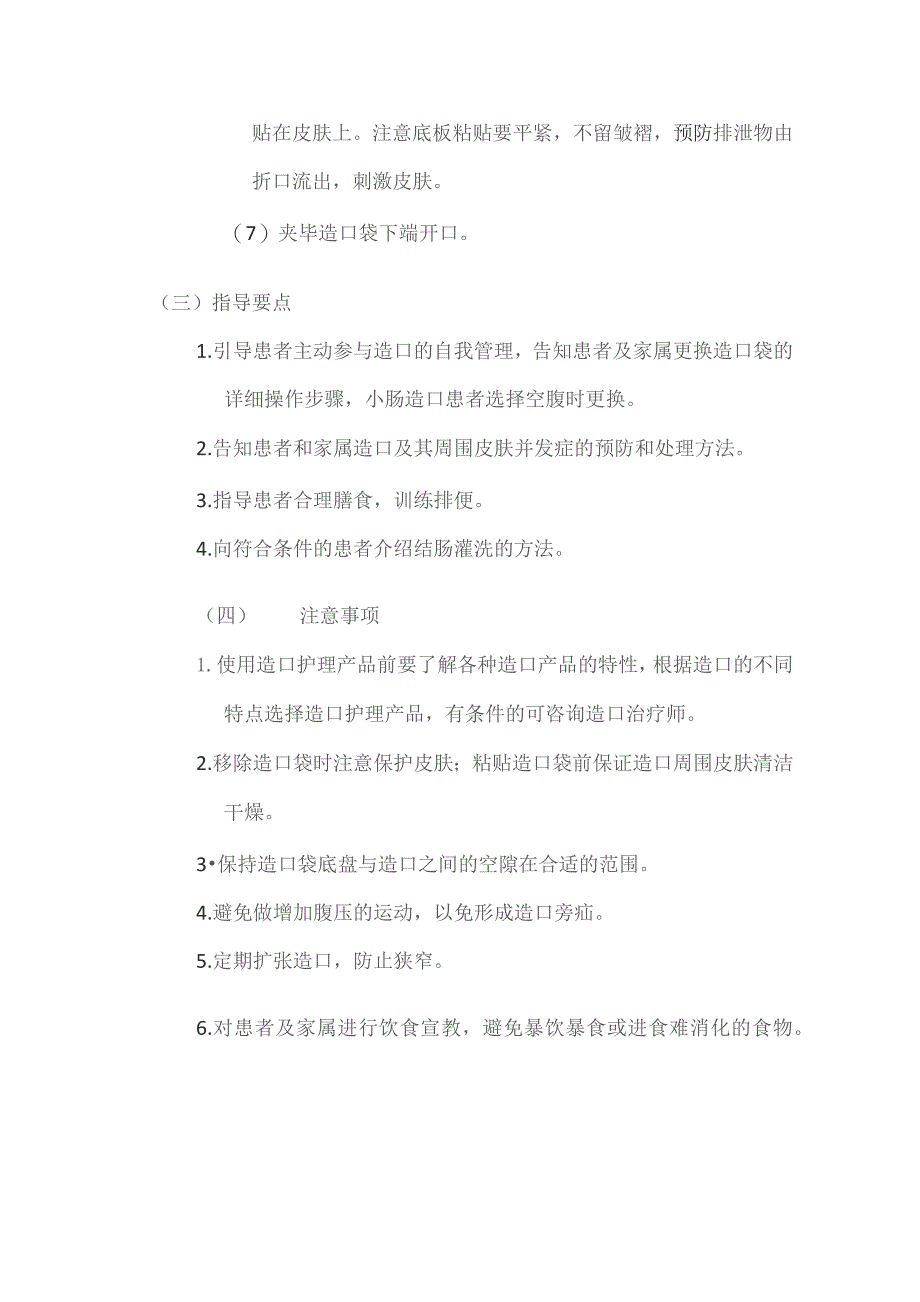 贴在皮肤上。注意底板粘贴要平紧，不留皱褶，预防排泄物由折口流出，刺激皮肤。

（7）夹毕造口袋下端开口。

（三）指导要点

1.引导患者主动参与造口的自我管理，告知患者及家属更换造口袋的详细操作步骤，小肠造口患者选择空腹时更换。

2.告知患者和家属造口及其周围皮肤并发症的预防和处理方法。

3.指导患者合理膳食，训练排便。

4.向符合条件的患者介绍结肠灌洗的方法。

（四）　注意事项

1. 使用造口护理产品前要了解各种造口产品的特性，根据造口的不同特点选择造口护理产品，有条件的可咨询造口治疗师。

2.移除造口袋时注意保护皮肤；粘贴造口袋前保证造口周围皮肤清洁干燥。

3•保持造口袋底盘与造口之间的空隙在合适的范围。

4.避免做增加腹压的运动，以免形成造口旁疝。

5.定期扩张造口，防止狭窄。

6.对患者及家属进行饮食宣教，避免暴饮暴食或进食难消化的食物。